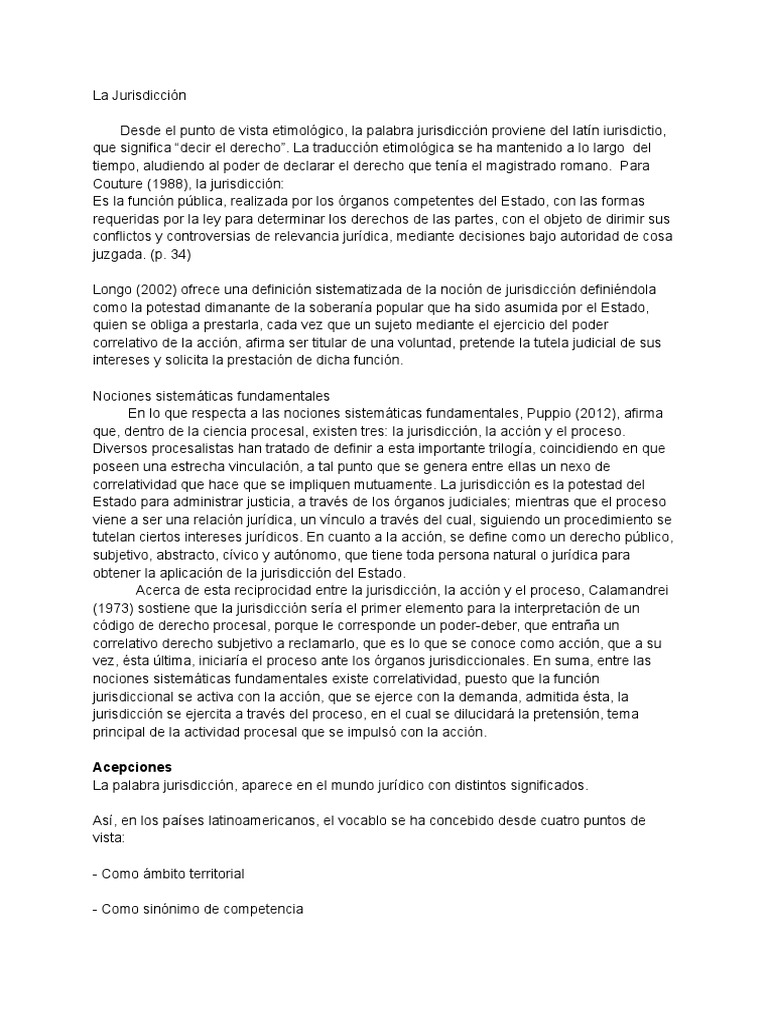 La Jurisdicción

Desde el punto de vista etimológico, la palabra jurisdicción proviene del latín iurisdictio, que significa “decir el derecho”. La traducción etimológica se ha mantenido a lo largo del tiempo, aludiendo al poder de declarar el derecho que tenía el magistrado romano. Para Couture (1988), la jurisdicción:
Es la función pública, realizada por los órganos competentes del Estado, con las formas requeridas por la ley para determinar los derechos de las partes, con el objeto de dirimir sus conflictos y controversias de relevancia jurídica, mediante decisiones bajo autoridad de cosa juzgada. (p. 34)

Longo (2002) ofrece una definición sistematizada de la noción de jurisdicción definiéndola como la potestad dimanante de la soberanía popular que ha sido asumida por el Estado, quien se obliga a prestarla, cada vez que un sujeto mediante el ejercicio del poder correlativo de la acción, afirma ser titular de una voluntad, pretende la tutela judicial de sus intereses y solicita la prestación de dicha función.

Nociones sistemáticas fundamentales
En lo que respecta a las nociones sistemáticas fundamentales, Puppio (2012), afirma que, dentro de la ciencia procesal, existen tres: la jurisdicción, la acción y el proceso. Diversos procesalistas han tratado de definir a esta importante trilogía, coincidiendo en que poseen una estrecha vinculación, a tal punto que se genera entre ellas un nexo de correlatividad que hace que se impliquen mutuamente. La jurisdicción es la potestad del Estado para administrar justicia, a través de los órganos judiciales; mientras que el proceso viene a ser una relación jurídica, un vínculo a través del cual, siguiendo un procedimiento se tutelan ciertos intereses jurídicos. En cuanto a la acción, se define como un derecho público, subjetivo, abstracto, cívico y autónomo, que tiene toda persona natural o jurídica para obtener la aplicación de la jurisdicción del Estado.
Acerca de esta reciprocidad entre la jurisdicción, la acción y el proceso, Calamandrei (1973) sostiene que la jurisdicción sería el primer elemento para la interpretación de un código de derecho procesal, porque le corresponde un poder-deber, que entraña un correlativo derecho subjetivo a reclamarlo, que es lo que se conoce como acción, que a su vez, ésta última, iniciaría el proceso ante los órganos jurisdiccionales. En suma, entre las nociones sistemáticas fundamentales existe correlatividad, puesto que la función jurisdiccional se activa con la acción, que se ejerce con la demanda, admitida ésta, la jurisdicción se ejercita a través del proceso, en el cual se dilucidará la pretensión, tema principal de la actividad procesal que se impulsó con la acción.

Acepciones
La palabra jurisdicción, aparece en el mundo jurídico con distintos significados.

Así, en los países latinoamericanos, el vocablo se ha concebido desde cuatro puntos de vista:

- Como ámbito territorial

- Como sinónimo de competencia